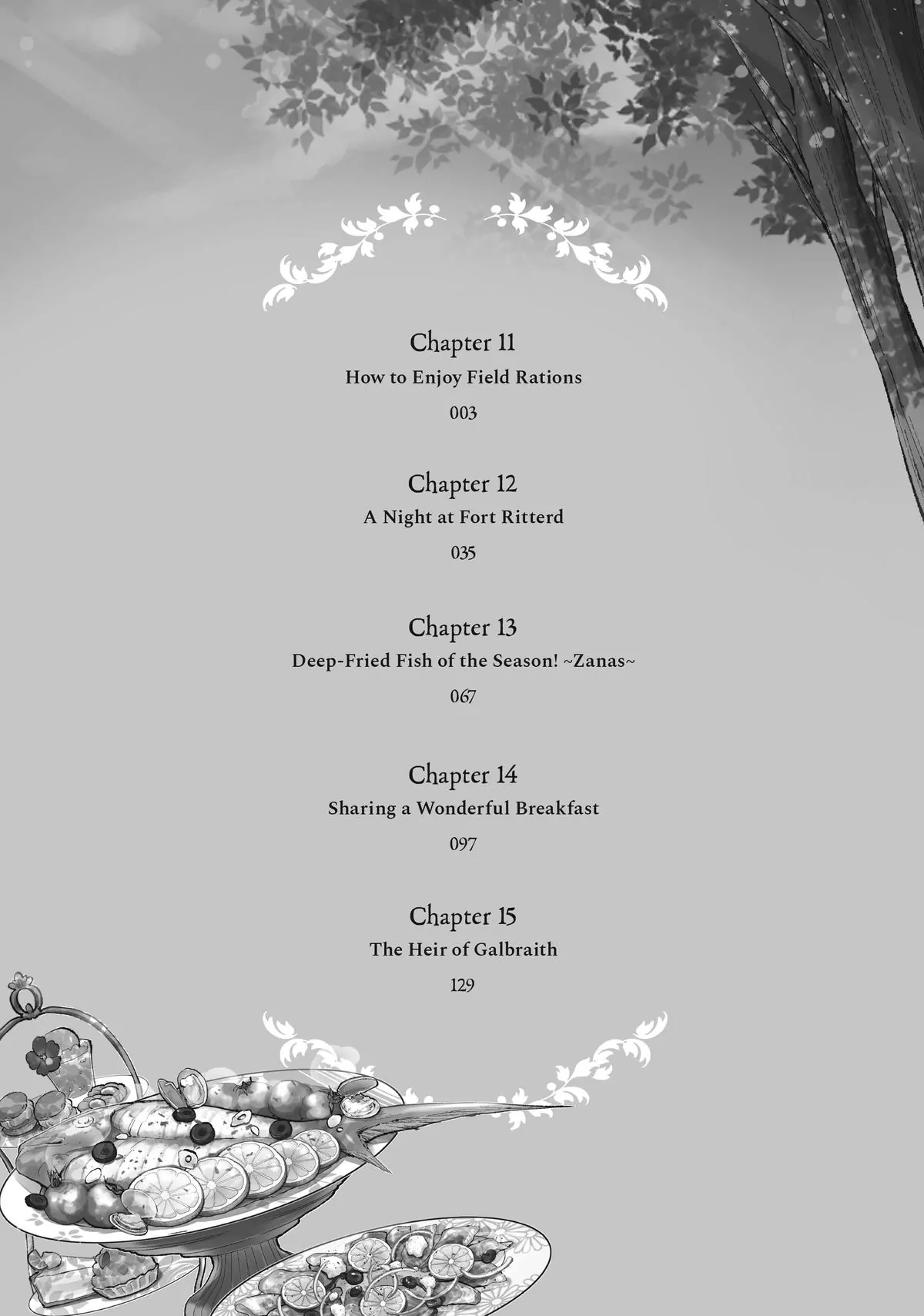 Chapter 11
How to Enjoy Field Rations
003

Chapter 12
A Night at Fort Ritterd
035

Chapter 13
Deep-Fried Fish of the Season! ~Zanas~
067

Chapter 14
Sharing a Wonderful Breakfast
097

Chapter 15
The Heir of Galbraith
129